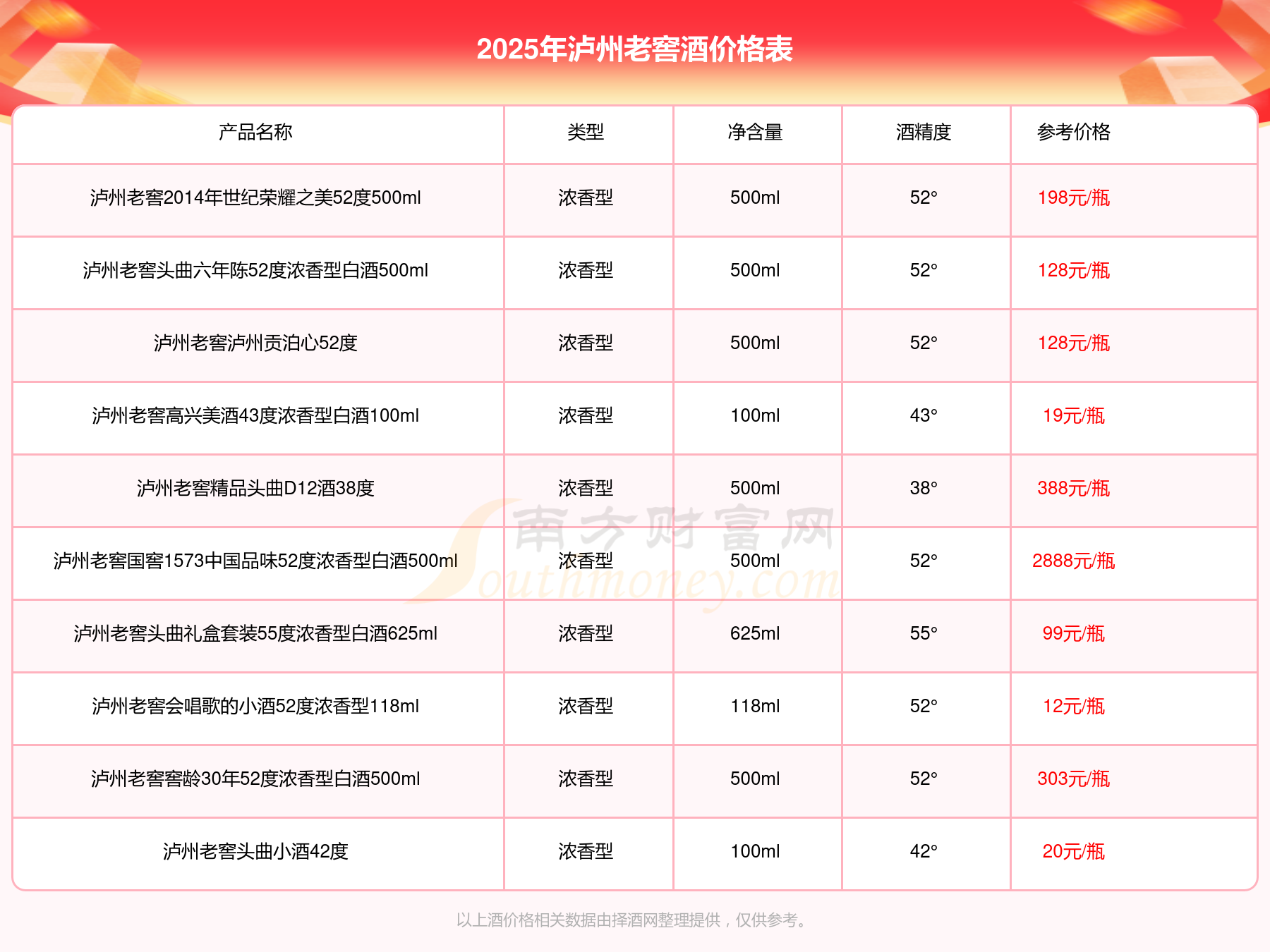 2025年泸州老窖酒价格表

| 产品名称 | 类型 | 净含量 | 酒精度 | 参考价格 |
|---|---|---|---|---|
| 泸州老窖2014年世纪荣耀之美52度500ml | 浓香型 | 500ml | 52° | 198元/瓶 |
| 泸州老窖头曲六年陈52度浓香型白酒500ml | 浓香型 | 500ml | 52° | 128元/瓶 |
| 泸州老窖泸州贡泊心52度 | 浓香型 | 500ml | 52° | 128元/瓶 |
| 泸州老窖高兴美酒43度浓香型白酒100ml | 浓香型 | 100ml | 43° | 19元/瓶 |
| 泸州老窖精品头曲D12酒38度 | 浓香型 | 500ml | 38° | 388元/瓶 |
| 泸州老窖国窖1573中国品味52度浓香型白酒500ml | 浓香型 | 500ml | 52° | 2888元/瓶 |
| 泸州老窖头曲礼盒套装55度浓香型白酒625ml | 浓香型 | 625ml | 55° | 99元/瓶 |
| 泸州老窖会唱歌的小酒52度浓香型118ml | 浓香型 | 118ml | 52° | 12元/瓶 |
| 泸州老窖窖龄30年52度浓香型白酒500ml | 浓香型 | 500ml | 52° | 303元/瓶 |
| 泸州老窖头曲小酒42度 | 浓香型 | 100ml | 42° | 20元/瓶 |

南方财富网 Southmoney.com

以上酒价格相关数据由择酒网整理提供，仅供参考。